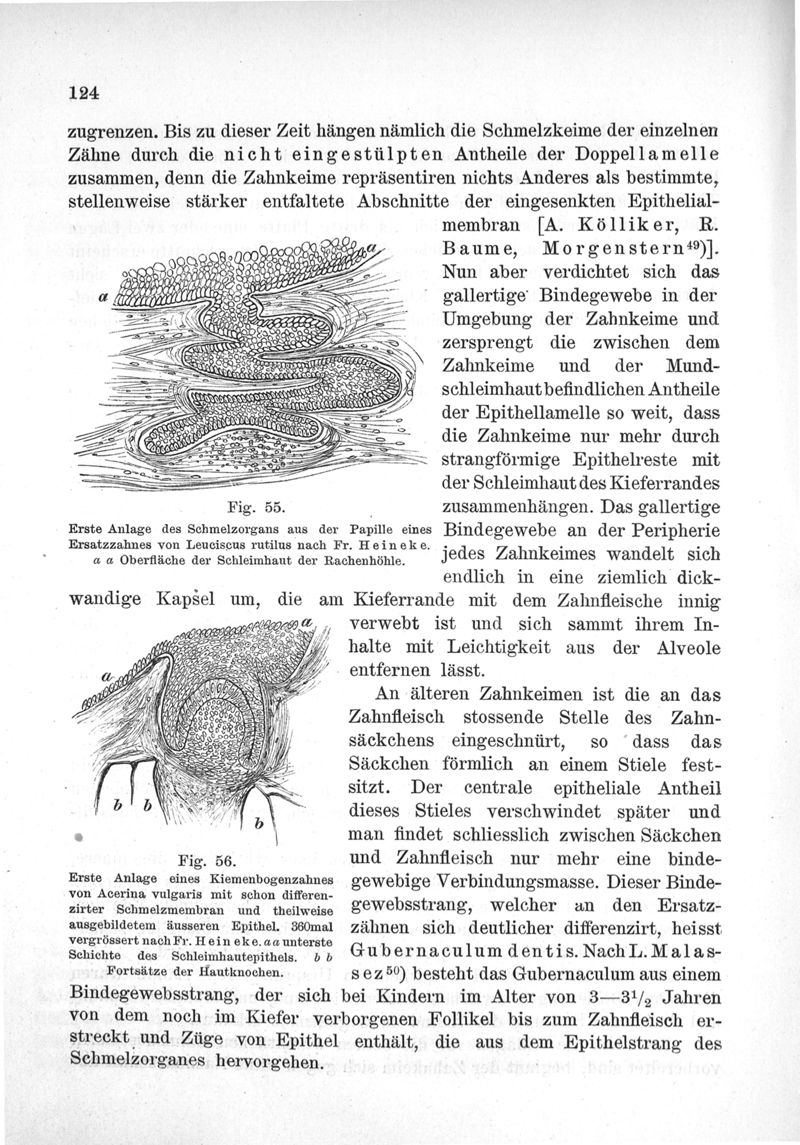 124

zugrenzen. Bis zu dieser Zeit hängen nämlich die Schmelzkeime der einzelnen Zähne durch die nicht eingestülpten Antheile der Doppellamelle zusammen, denn die Zahnkeime repräsentiren nichts Anderes als bestimmte, stellenweise stärker entfaltete Abschnitte der eingesenkten Epithelialmembran [A. Kölliker, R. Baume, Morgenstern$^{49}$)]. Nun aber verdichtet sich das gallertige Bindegewebe in der Umgebung der Zahnkeime und zersprengt die zwischen dem Zahnkeime und der Mundschleimhaut befindlichen Antheile der Epithellamelle so weit, dass die Zahnkeime nur mehr durch strangförmige Epithelreste mit der Schleimhaut des Kieferrandes zusammenhängen. Das gallertige Bindegewebe an der Peripherie jedes Zahnkeimes wandelt sich endlich in eine ziemlich dickwandige Kapsel um, die am Kieferrande mit dem Zahnfleische innig verwebt ist und sich sammt ihrem Inhalte mit Leichtigkeit aus der Alveole entfernen lässt.

a

a

Fig. 55.
Erste Anlage des Schmelzorgans aus der Papille eines Ersatzzahnes von Leuciscus rutilus nach Fr. Heineke. a a Oberfläche der Schleimhaut der Rachenhöhle.

An älteren Zahnkeimen ist die an das Zahnfleisch stossende Stelle des Zahnsäckchens eingeschnürt, so dass das Säckchen förmlich an einem Stiele festsitzt. Der centrale epitheliale Antheil dieses Stieles verschwindet später und man findet schliesslich zwischen Säckchen und Zahnfleisch nur mehr eine bindegewebige Verbindungsmasse. Dieser Bindegewebsstrang, welcher an den Ersatzzähnen sich deutlicher differenzirt, heisst Gubernaculum dentis. Nach L. Malassez$^{50}$) besteht das Gubernaculum aus einem Bindegewebsstrang, der sich bei Kindern im Alter von 3—3$^1/_2$ Jahren von dem noch im Kiefer verborgenen Follikel bis zum Zahnfleisch erstreckt und Züge von Epithel enthält, die aus dem Epithelstrang des Schmelzorganes hervorgehen.

a

a

b

b

b

Fig. 56.
Erste Anlage eines Kiemenbogenzahnes von Acerina vulgaris mit schon differenzirter Schmelzmembran und theilweise ausgebildetem äusseren Epithel. 360mal vergrössert nach Fr. Heineke. a a unterste Schichte des Schleimhautepithels. b b Fortsätze der Hautknochen.